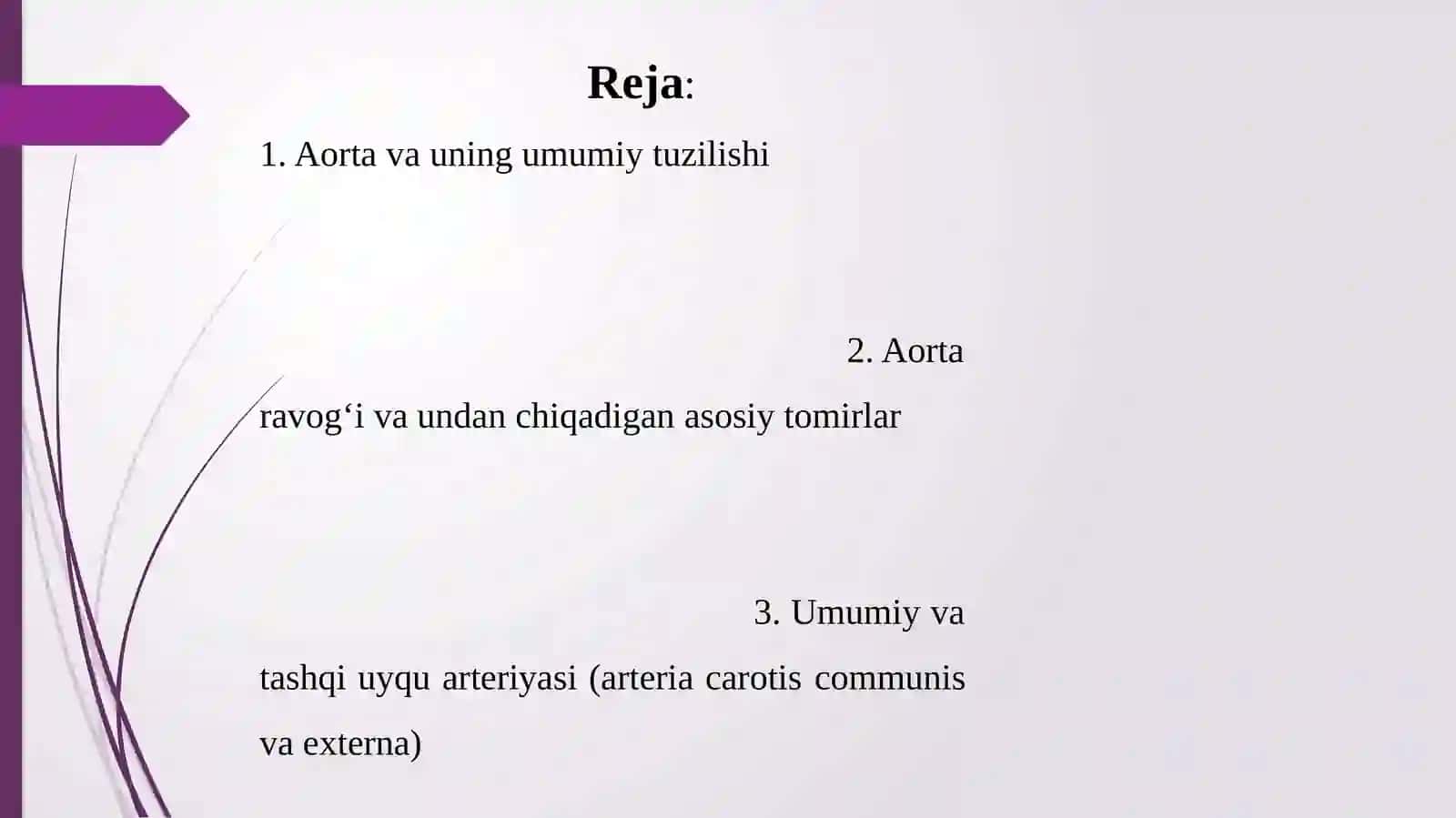 Reja:

1. Aorta va uning umumiy tuzilishi

2. Aorta ravog‘i va undan chiqadigan asosiy tomirlar

3. Umumiy va tashqi uyqu arteriyasi (arteria carotis communis va externa)